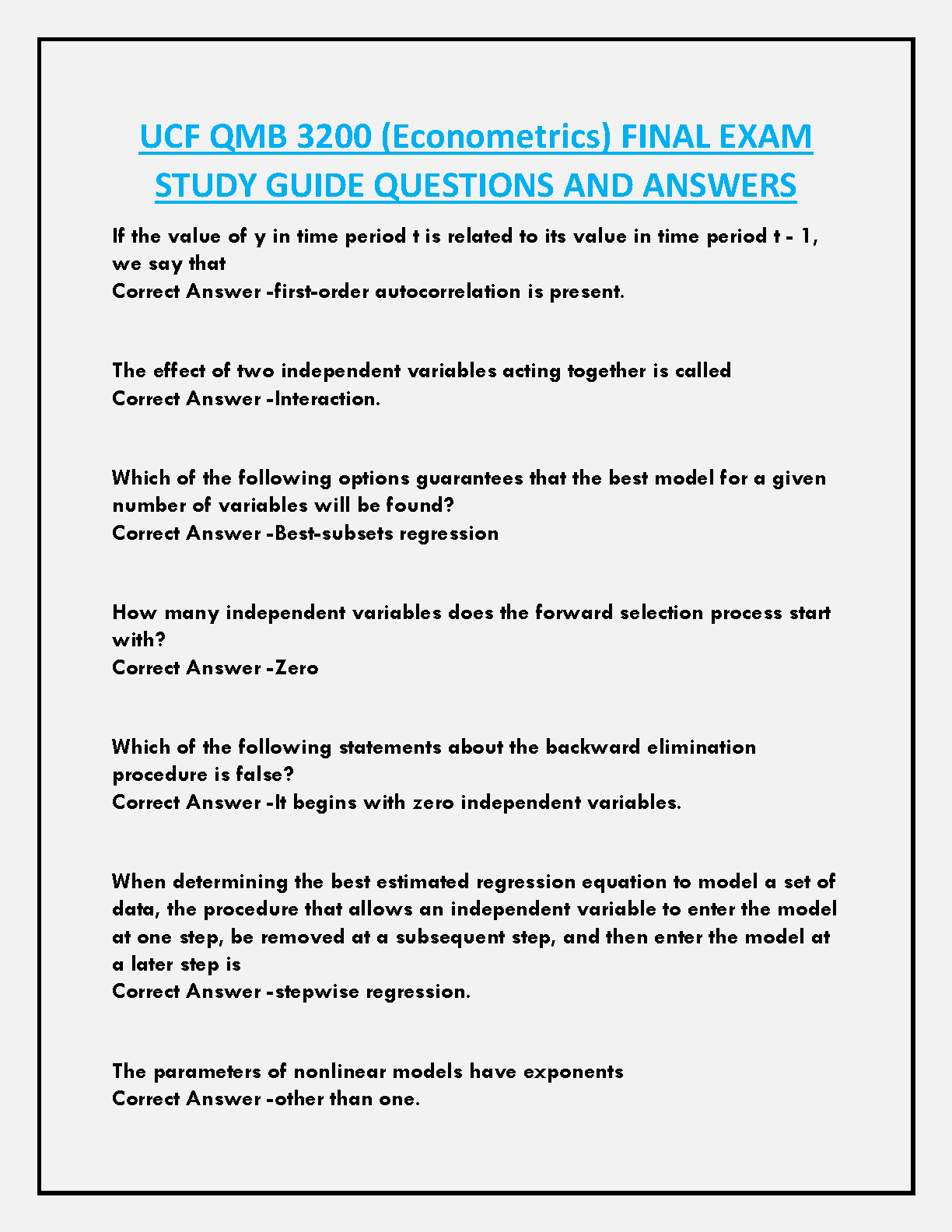 UCF QMB 3200 (Econometrics) FINAL EXAM STUDY GUIDE QUESTIONS AND ANSWERS

If the value of y in time period t is related to its value in time period t - 1, we say that
Correct Answer -first-order autocorrelation is present.

The effect of two independent variables acting together is called
Correct Answer -Interaction.

Which of the following options guarantees that the best model for a given number of variables will be found?
Correct Answer -Best-subsets regression

How many independent variables does the forward selection process start with?
Correct Answer -Zero

Which of the following statements about the backward elimination procedure is false?
Correct Answer -It begins with zero independent variables.

When determining the best estimated regression equation to model a set of data, the procedure that allows an independent variable to enter the model at one step, be removed at a subsequent step, and then enter the model at a later step is
Correct Answer -stepwise regression.

The parameters of nonlinear models have exponents
Correct Answer -other than one.